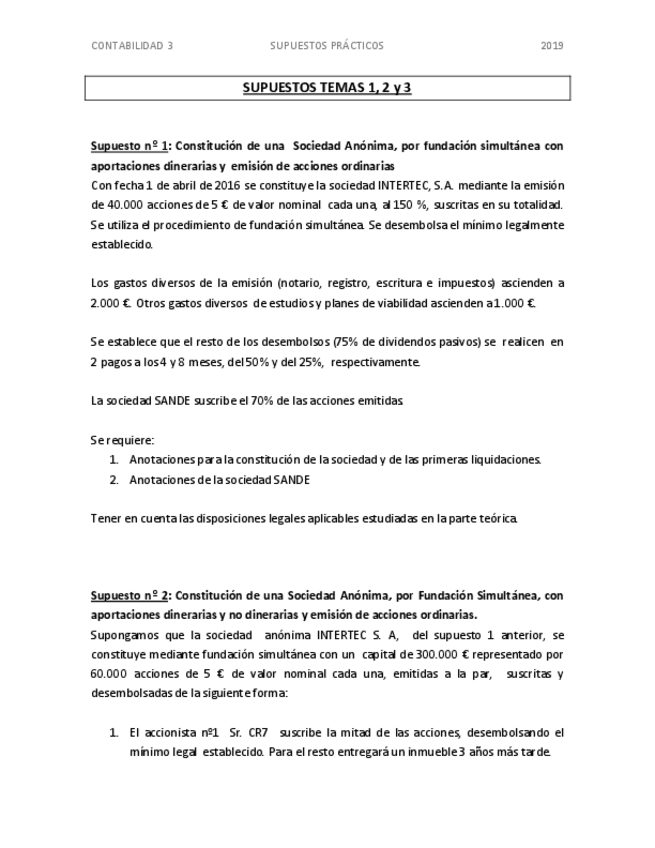 CONTABILIDAD 3 SUPUESTOS PRÁCTICOS 2019

SUPUESTOS TEMAS 1, 2 y 3

Supuesto nº 1: Constitución de una Sociedad Anónima, por fundación simultánea con aportaciones dinerarias y emisión de acciones ordinarias
Con fecha 1 de abril de 2016 se constituye la sociedad INTERTEC, S.A. mediante la emisión de 40.000 acciones de 5 € de valor nominal cada una, al 150 %, suscritas en su totalidad. Se utiliza el procedimiento de fundación simultánea. Se desembolsa el mínimo legalmente establecido.

Los gastos diversos de la emisión (notario, registro, escritura e impuestos) ascienden a 2.000 €. Otros gastos diversos de estudios y planes de viabilidad ascienden a 1.000 €.

Se establece que el resto de los desembolsos (75% de dividendos pasivos) se realicen en 2 pagos a los 4 y 8 meses, del 50% y del 25%, respectivamente.

La sociedad SANDE suscribe el 70% de las acciones emitidas.

Se requiere:
1. Anotaciones para la constitución de la sociedad y de las primeras liquidaciones.
2. Anotaciones de la sociedad SANDE

Tener en cuenta las disposiciones legales aplicables estudiadas en la parte teórica.

Supuesto nº 2: Constitución de una Sociedad Anónima, por Fundación Simultánea, con aportaciones dinerarias y no dinerarias y emisión de acciones ordinarias.
Supongamos que la sociedad anónima INTERTEC S. A, del supuesto 1 anterior, se constituye mediante fundación simultánea con un capital de 300.000 € representado por 60.000 acciones de 5 € de valor nominal cada una, emitidas a la par, suscritas y desembolsadas de la siguiente forma:

1. El accionista nº1 Sr. CR7 suscribe la mitad de las acciones, desembolsando el mínimo legal establecido. Para el resto entregará un inmueble 3 años más tarde.